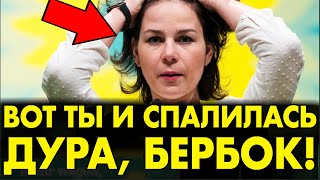 ВОТ ТЫ И СПАЛИЛАСЬ ДУРА, БЕРБОК!